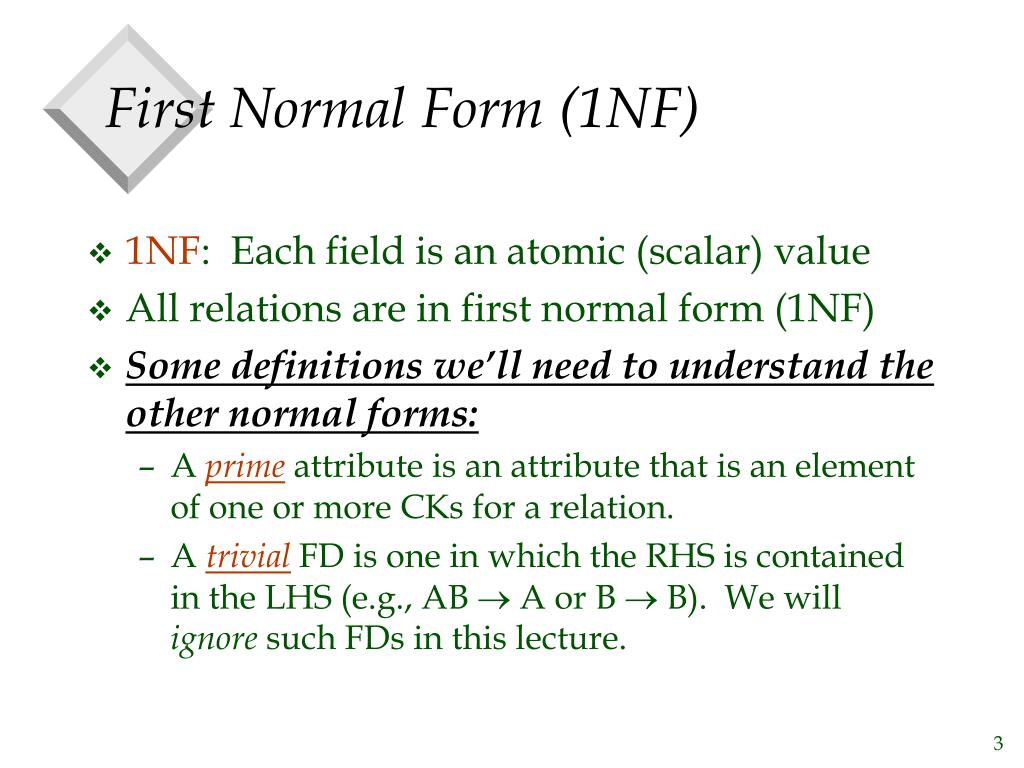 First Normal Form (1NF)

❖ 1NF: Each field is an atomic (scalar) value

❖ All relations are in first normal form (1NF)

❖ Some definitions we'll need to understand the other normal forms:

– A prime attribute is an attribute that is an element of one or more CKs for a relation.

– A trivial FD is one in which the RHS is contained in the LHS (e.g., AB $\rightarrow$ A or B $\rightarrow$ B). We will ignore such FDs in this lecture.

3